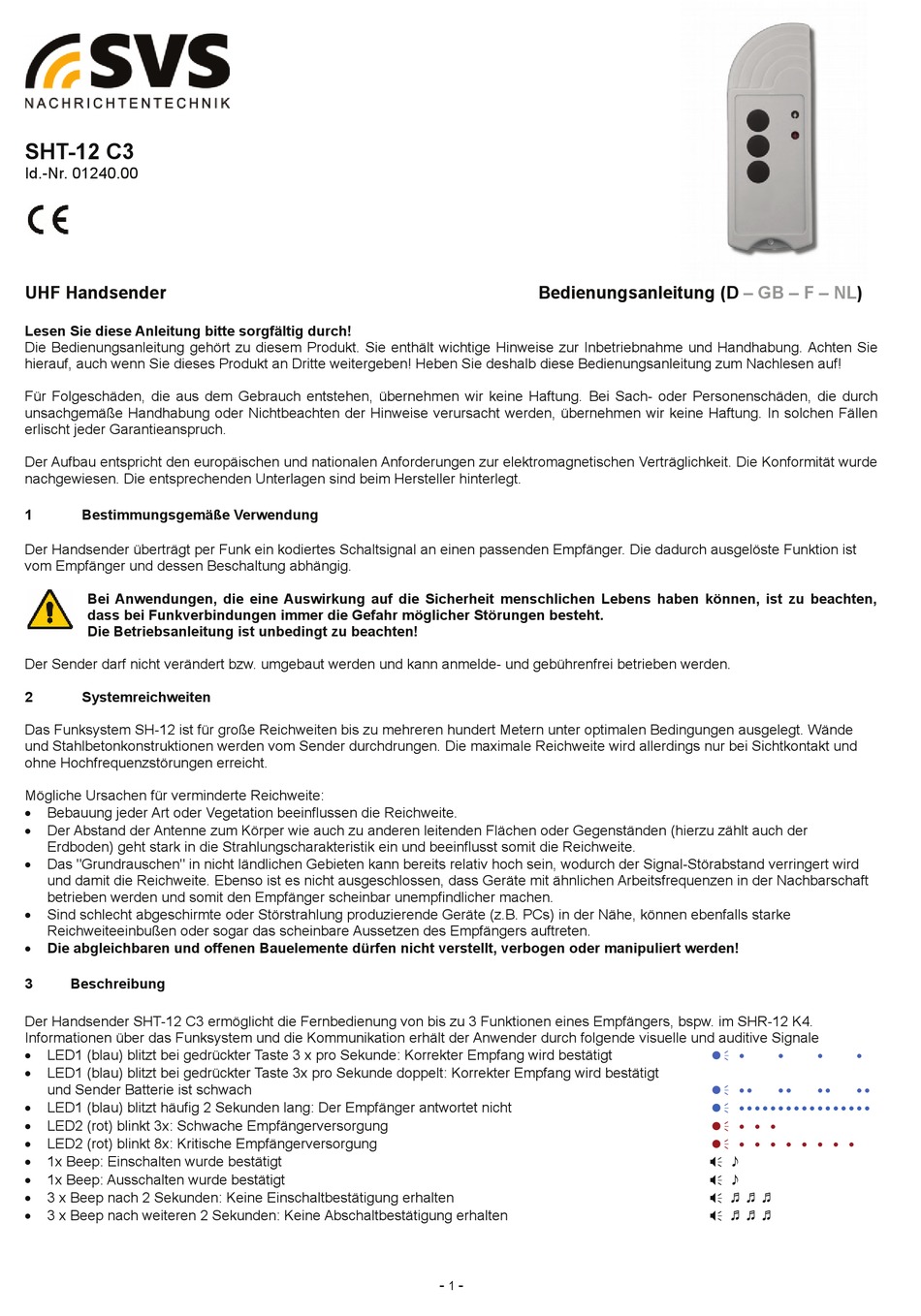 SVS
NACHRICHTENTECHNIK

SHT-12 C3
Id.-Nr. 01240.00

CE

UHF Handsender

Bedienungsanleitung (D – GB – F – NL)

Lesen Sie diese Anleitung bitte sorgfältig durch!
Die Bedienungsanleitung gehört zu diesem Produkt. Sie enthält wichtige Hinweise zur Inbetriebnahme und Handhabung. Achten Sie hierauf, auch wenn Sie dieses Produkt an Dritte weitergeben! Heben Sie deshalb diese Bedienungsanleitung zum Nachlesen auf!

Für Folgeschäden, die aus dem Gebrauch entstehen, übernehmen wir keine Haftung. Bei Sach- oder Personenschäden, die durch unsachgemäße Handhabung oder Nichtbeachten der Hinweise verursacht werden, übernehmen wir keine Haftung. In solchen Fällen erlischt jeder Garantieanspruch.

Der Aufbau entspricht den europäischen und nationalen Anforderungen zur elektromagnetischen Verträglichkeit. Die Konformität wurde nachgewiesen. Die entsprechenden Unterlagen sind beim Hersteller hinterlegt.

1 Bestimmungsgemäße Verwendung

Der Handsender überträgt per Funk ein kodiertes Schaltsignal an einen passenden Empfänger. Die dadurch ausgelöste Funktion ist vom Empfänger und dessen Beschaltung abhängig.

Bei Anwendungen, die eine Auswirkung auf die Sicherheit menschlichen Lebens haben können, ist zu beachten, dass bei Funkverbindungen immer die Gefahr möglicher Störungen besteht.
Die Betriebsanleitung ist unbedingt zu beachten!

Der Sender darf nicht verändert bzw. umgebaut werden und kann anmelde- und gebührenfrei betrieben werden.

2 Systemreichweiten

Das Funksystem SH-12 ist für große Reichweiten bis zu mehreren hundert Metern unter optimalen Bedingungen ausgelegt. Wände und Stahlbetonkonstruktionen werden vom Sender durchdrungen. Die maximale Reichweite wird allerdings nur bei Sichtkontakt und ohne Hochfrequenzstörungen erreicht.

Mögliche Ursachen für verminderte Reichweite:
• Bebauung jeder Art oder Vegetation beeinflussen die Reichweite.
• Der Abstand der Antenne zum Körper wie auch zu anderen leitenden Flächen oder Gegenständen (hierzu zählt auch der Erdboden) geht stark in die Strahlungscharakteristik ein und beeinflusst somit die Reichweite.
• Das "Grundrauschen" in nicht ländlichen Gebieten kann bereits relativ hoch sein, wodurch der Signal-Störabstand verringert wird und damit die Reichweite. Ebenso ist es nicht ausgeschlossen, dass Geräte mit ähnlichen Arbeitsfrequenzen in der Nachbarschaft betrieben werden und somit den Empfänger scheinbar unempfindlicher machen.
• Sind schlecht abgeschirmte oder Störstrahlung produzierende Geräte (z.B. PCs) in der Nähe, können ebenfalls starke Reichweiteeinbußen oder sogar das scheinbare Aussetzen des Empfängers auftreten.
• Die abgleichbaren und offenen Bauelemente dürfen nicht verstellt, verbogen oder manipuliert werden!

3 Beschreibung

Der Handsender SHT-12 C3 ermöglicht die Fernbedienung von bis zu 3 Funktionen eines Empfängers, bspw. im SHR-12 K4.
Informationen über das Funksystem und die Kommunikation erhält der Anwender durch folgende visuelle und auditive Signale
• LED1 (blau) blitzt bei gedrückter Taste 3 x pro Sekunde: Korrekter Empfang wird bestätigt
• LED1 (blau) blitzt bei gedrückter Taste 3x pro Sekunde doppelt: Korrekter Empfang wird bestätigt und Sender Batterie ist schwach
• LED1 (blau) blitzt häufig 2 Sekunden lang: Der Empfänger antwortet nicht
• LED2 (rot) blinkt 3x: Schwache Empfängerversorgung
• LED2 (rot) blinkt 8x: Kritische Empfängerversorgung
• 1x Beep: Einschalten wurde bestätigt
• 1x Beep: Ausschalten wurde bestätigt
• 3 x Beep nach 2 Sekunden: Keine Einschaltbestätigung erhalten
• 3 x Beep nach weiteren 2 Sekunden: Keine Abschaltbestätigung erhalten

- 1 -